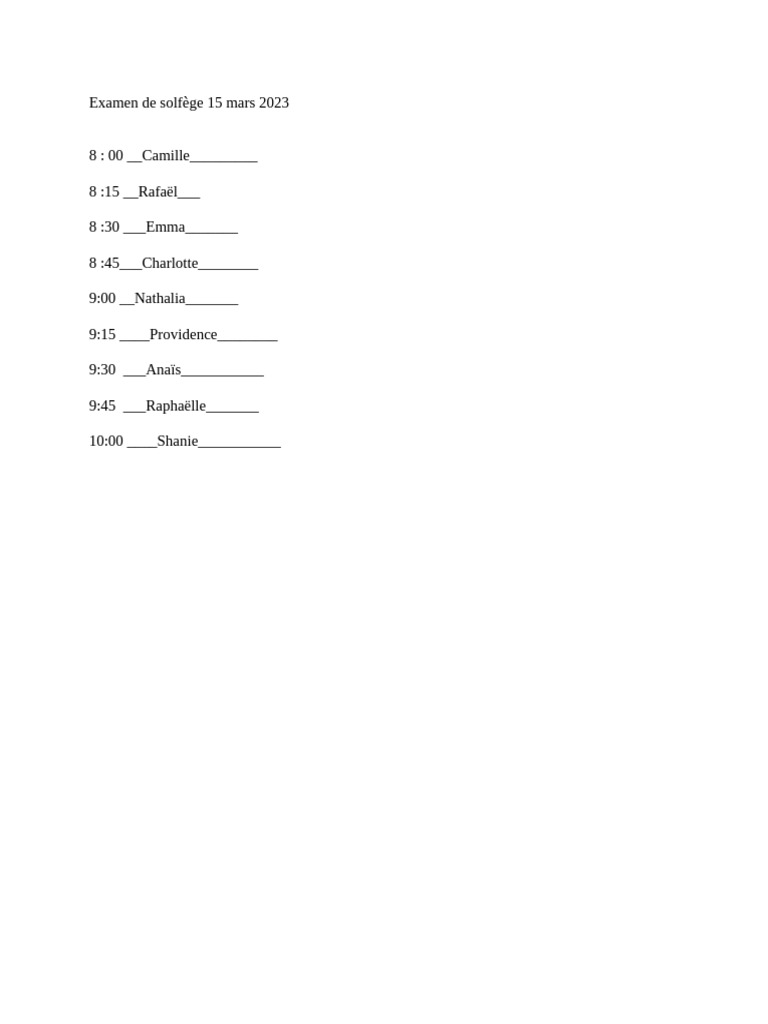 Examen de solfège 15 mars 2023

8 : 00 ____Camille____

8 :15 ____Rafaël____

8 :30 ____Emma____

8 :45____Charlotte____

9:00 ____Nathalia____

9:15 ____Providence____

9:30 ____Anaïs____

9:45 ____Raphaëlle____

10:00 ____Shanie____